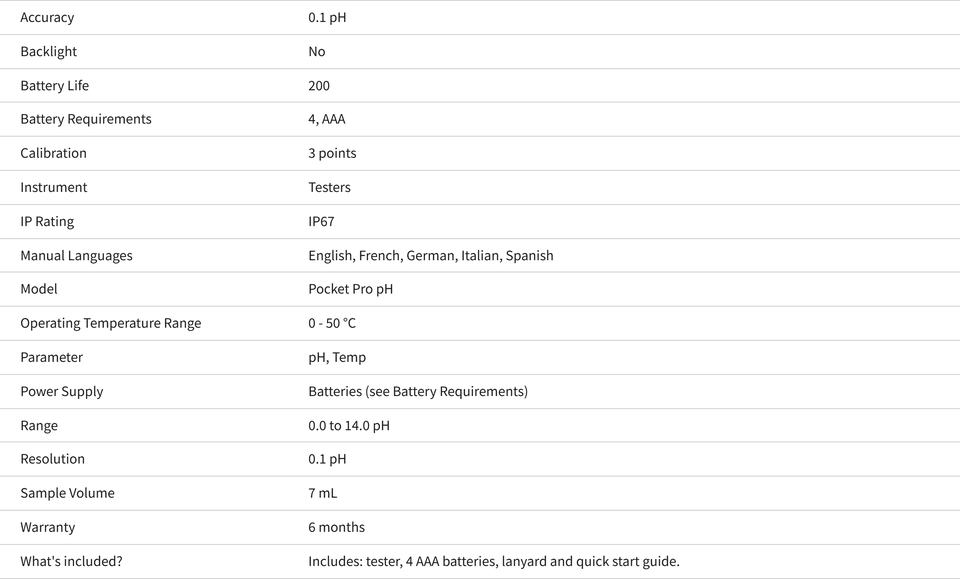 | | |
|---|---|
| Accuracy | 0.1 pH |
| Backlight | No |
| Battery Life | 200 |
| Battery Requirements | 4, AAA |
| Calibration | 3 points |
| Instrument | Testers |
| IP Rating | IP67 |
| Manual Languages | English, French, German, Italian, Spanish |
| Model | Pocket Pro pH |
| Operating Temperature Range | 0 - 50 °C |
| Parameter | pH, Temp |
| Power Supply | Batteries (see Battery Requirements) |
| Range | 0.0 to 14.0 pH |
| Resolution | 0.1 pH |
| Sample Volume | 7 mL |
| Warranty | 6 months |
| What's included? | Includes: tester, 4 AAA batteries, lanyard and quick start guide. |